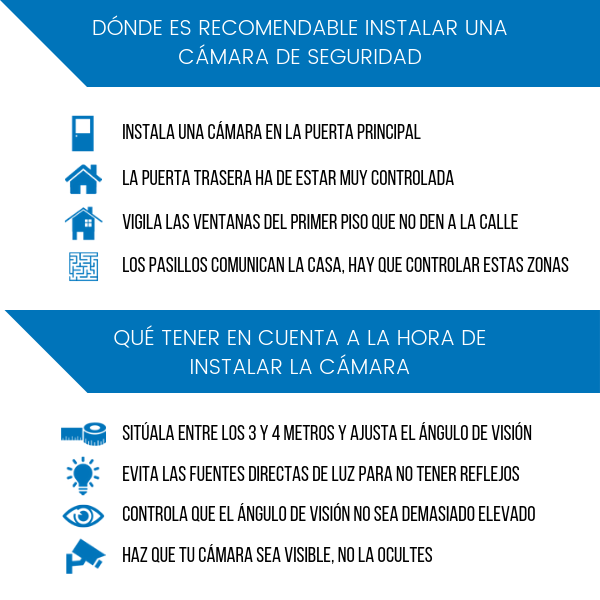 DÓNDE ES RECOMENDABLE INSTALAR UNA CÁMARA DE SEGURIDAD

INSTALA UNA CÁMARA EN LA PUERTA PRINCIPAL

LA PUERTA TRASERA HA DE ESTAR MUY CONTROLADA

VIGILA LAS VENTANAS DEL PRIMER PISO QUE NO DEN A LA CALLE

LOS PASILLOS COMUNICAN LA CASA, HAY QUE CONTROLAR ESTAS ZONAS

QUÉ TENER EN CUENTA A LA HORA DE INSTALAR LA CÁMARA

SITÚALA ENTRE LOS 3 Y 4 METROS Y AJUSTA EL ÁNGULO DE VISIÓN

EVITA LAS FUENTES DIRECTAS DE LUZ PARA NO TENER REFLEJOS

CONTROLA QUE EL ÁNGULO DE VISIÓN NO SEA DEMASIADO ELEVADO

HAZ QUE TU CÁMARA SEA VISIBLE, NO LA OCULTES